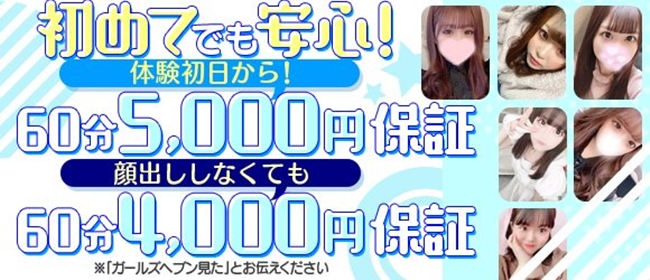 初めてでも安心!
体験初日から!
60分5,000円保証
顔出ししなくても
60分4,000円保証
※「ガールズヘブン見た」とお伝えください